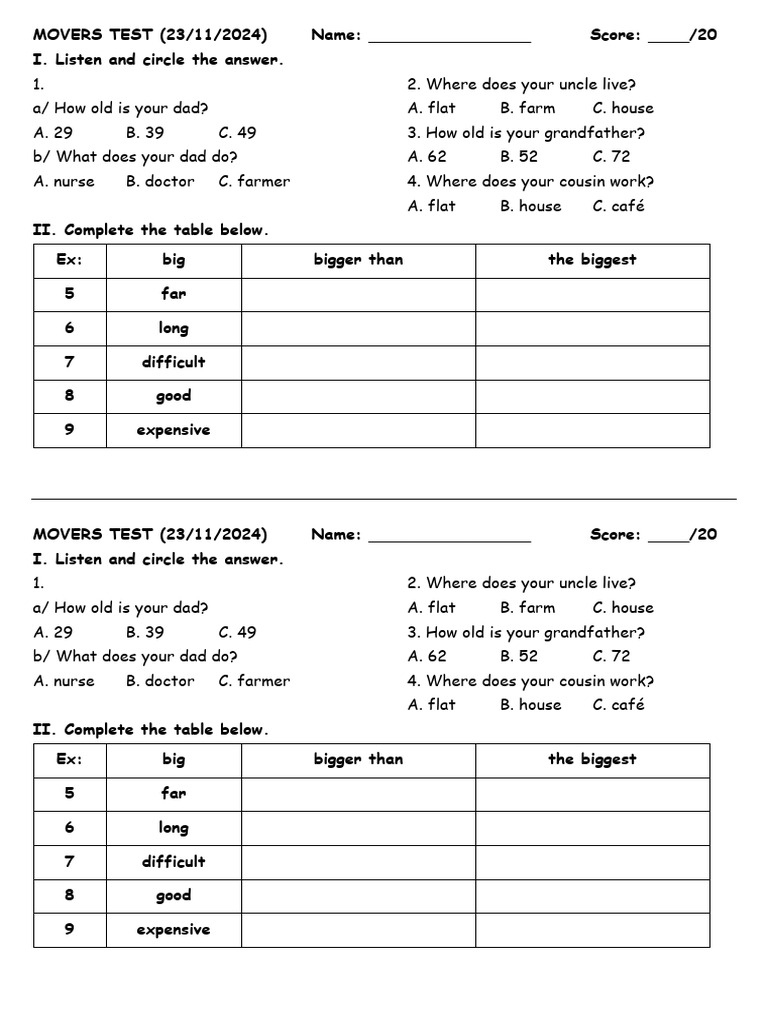 MOVERS TEST (23/11/2024) Name: ____ Score: ____/20

I. Listen and circle the answer.

1.

a/ How old is your dad?

A. 29 B. 39 C. 49

b/ What does your dad do?

A. nurse B. doctor C. farmer

2. Where does your uncle live?

A. flat B. farm C. house

3. How old is your grandfather?

A. 62 B. 52 C. 72

4. Where does your cousin work?

A. flat B. house C. café

II. Complete the table below.

| Ex: | big | bigger than | the biggest |
|---|---|---|---|
| 5 | far | | |
| 6 | long | | |
| 7 | difficult | | |
| 8 | good | | |
| 9 | expensive | | |

MOVERS TEST (23/11/2024) Name: ____ Score: ____/20

I. Listen and circle the answer.

1.

a/ How old is your dad?

A. 29 B. 39 C. 49

b/ What does your dad do?

A. nurse B. doctor C. farmer

2. Where does your uncle live?

A. flat B. farm C. house

3. How old is your grandfather?

A. 62 B. 52 C. 72

4. Where does your cousin work?

A. flat B. house C. café

II. Complete the table below.

| Ex: | big | bigger than | the biggest |
|---|---|---|---|
| 5 | far | | |
| 6 | long | | |
| 7 | difficult | | |
| 8 | good | | |
| 9 | expensive | | |